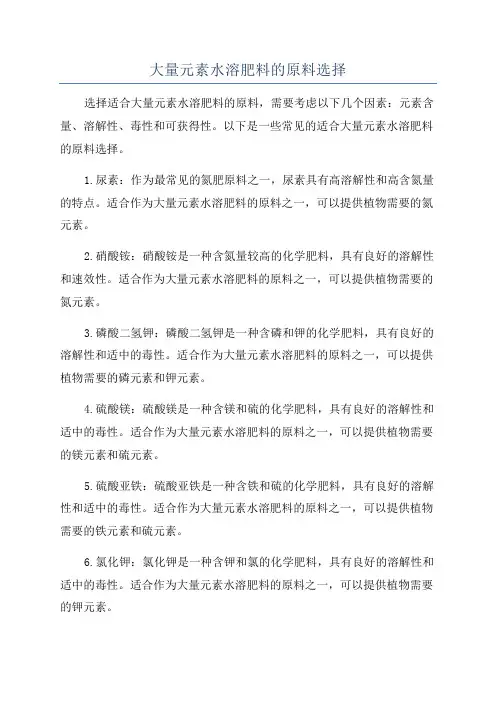 大量元素水溶肥料的原料选择

选择适合大量元素水溶肥料的原料，需要考虑以下几个因素：元素含量、溶解性、毒性和可获得性。以下是一些常见的适合大量元素水溶肥料的原料选择。

1.尿素：作为最常见的氮肥原料之一，尿素具有高溶解性和高含氮量的特点。适合作为大量元素水溶肥料的原料之一，可以提供植物需要的氮元素。

2.硝酸铵：硝酸铵是一种含氮量较高的化学肥料，具有良好的溶解性和速效性。适合作为大量元素水溶肥料的原料之一，可以提供植物需要的氮元素。

3.磷酸二氢钾：磷酸二氢钾是一种含磷和钾的化学肥料，具有良好的溶解性和适中的毒性。适合作为大量元素水溶肥料的原料之一，可以提供植物需要的磷元素和钾元素。

4.硫酸镁：硫酸镁是一种含镁和硫的化学肥料，具有良好的溶解性和适中的毒性。适合作为大量元素水溶肥料的原料之一，可以提供植物需要的镁元素和硫元素。

5.硫酸亚铁：硫酸亚铁是一种含铁和硫的化学肥料，具有良好的溶解性和适中的毒性。适合作为大量元素水溶肥料的原料之一，可以提供植物需要的铁元素和硫元素。

6.氯化钾：氯化钾是一种含钾和氯的化学肥料，具有良好的溶解性和适中的毒性。适合作为大量元素水溶肥料的原料之一，可以提供植物需要的钾元素。